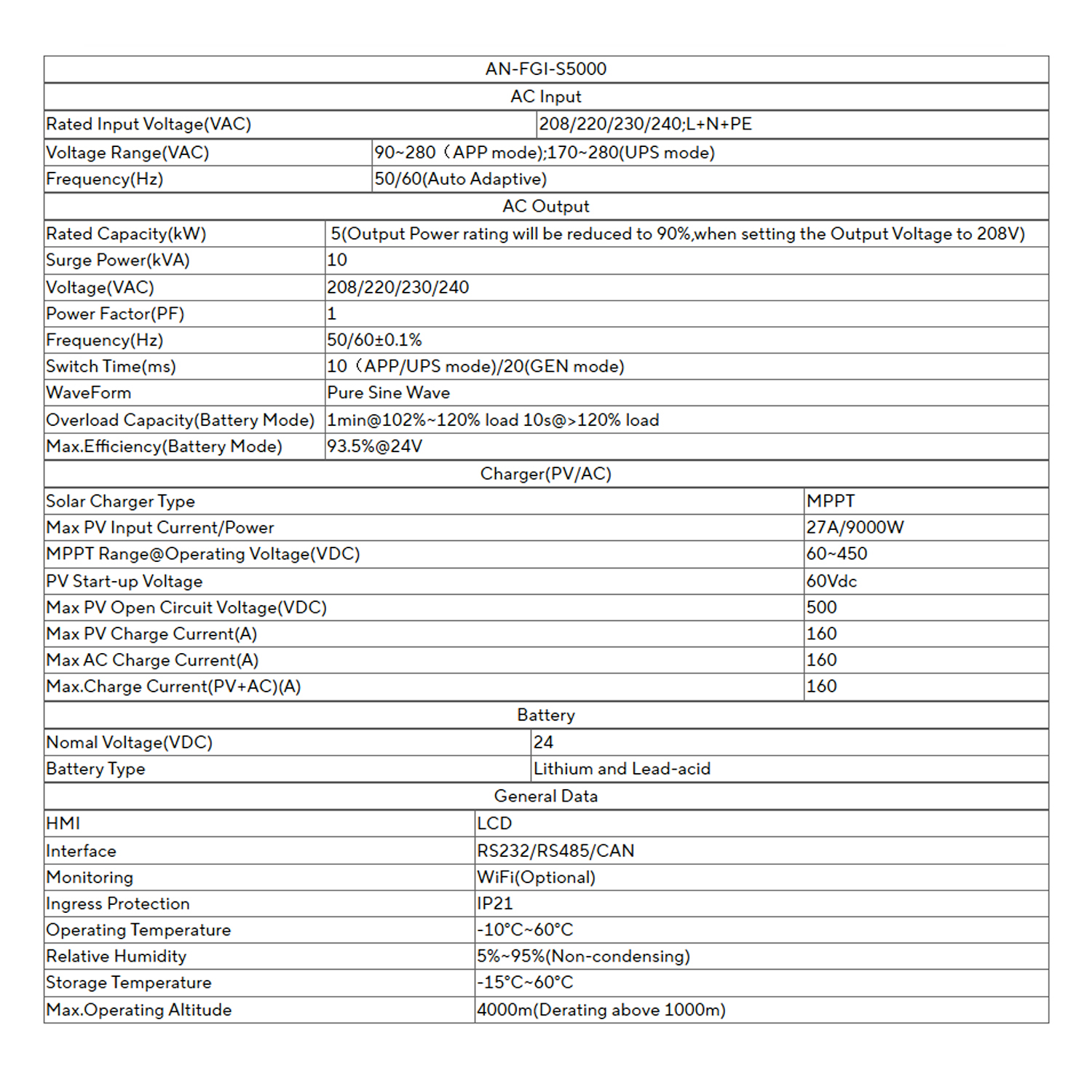 | AN-FGI-S5000 | |
|---|---|
| AC Input | |
| Rated Input Voltage(VAC) | 208/220/230/240;L+N+PE |
| Voltage Range(VAC) | 90~280（APP mode);170~280(UPS mode) |
| Frequency(Hz) | 50/60(Auto Adaptive) |
| AC Output | |
| Rated Capacity(kW) | 5(Output Power rating will be reduced to 90%,when setting the Output Voltage to 208V) |
| Surge Power(kVA) | 10 |
| Voltage(VAC) | 208/220/230/240 |
| Power Factor(PF) | 1 |
| Frequency(Hz) | 50/60±0.1% |
| Switch Time(ms) | 10（APP/UPS mode)/20(GEN mode) |
| WaveForm | Pure Sine Wave |
| Overload Capacity(Battery Mode) | 1min@102%~120% load 10s@>120% load |
| Max.Efficiency(Battery Mode) | 93.5%@24V |
| Charger(PV/AC) | |
| Solar Charger Type | MPPT |
| Max PV Input Current/Power | 27A/9000W |
| MPPT Range@Operating Voltage(VDC) | 60~450 |
| PV Start-up Voltage | 60Vdc |
| Max PV Open Circuit Voltage(VDC) | 500 |
| Max PV Charge Current(A) | 160 |
| Max AC Charge Current(A) | 160 |
| Max.Charge Current(PV+AC)(A) | 160 |
| Battery | |
| Nomal Voltage(VDC) | 24 |
| Battery Type | Lithium and Lead-acid |
| General Data | |
| HMI | LCD |
| Interface | RS232/RS485/CAN |
| Monitoring | WiFi(Optional) |
| Ingress Protection | IP21 |
| Operating Temperature | -10°C~60°C |
| Relative Humidity | 5%~95%(Non-condensing) |
| Storage Temperature | -15°C~60°C |
| Max.Operating Altitude | 4000m(Derating above 1000m) |